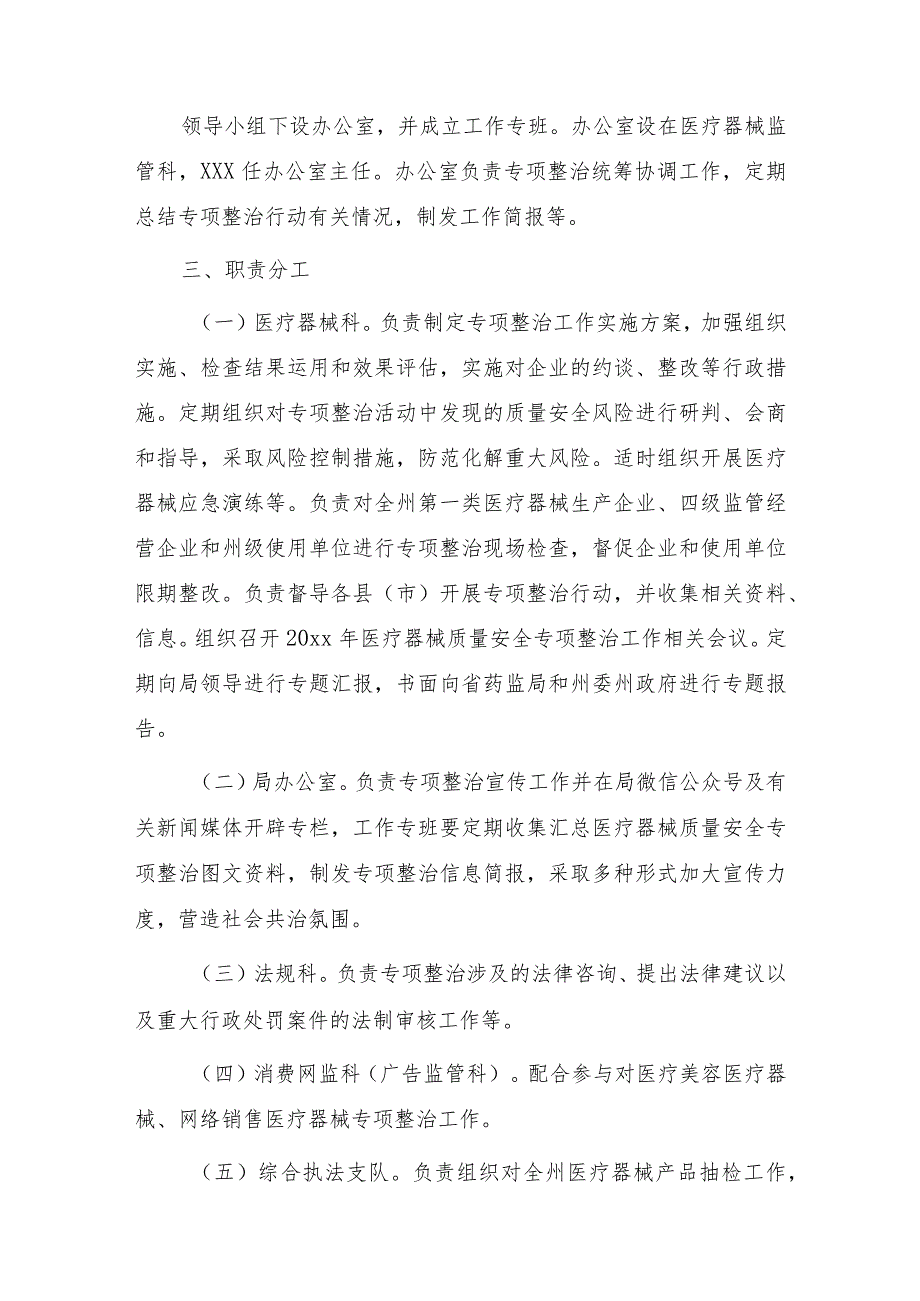 领导小组下设办公室，并成立工作专班。办公室设在医疗器械监管科，XXX任办公室主任。办公室负责专项整治统筹协调工作，定期总结专项整治行动有关情况，制发工作简报等。

三、职责分工

（一）医疗器械科。负责制定专项整治工作实施方案，加强组织实施、检查结果运用和效果评估，实施对企业的约谈、整改等行政措施。定期组织对专项整治活动中发现的质量安全风险进行研判、会商和指导，采取风险控制措施，防范化解重大风险。适时组织开展医疗器械应急演练等。负责对全州第一类医疗器械生产企业、四级监管经营企业和州级使用单位进行专项整治现场检查，督促企业和使用单位限期整改。负责督导各县（市）开展专项整治行动，并收集相关资料、信息。组织召开20xx年医疗器械质量安全专项整治工作相关会议。定期向局领导进行专题汇报，书面向省药监局和州委州政府进行专题报告。

（二）局办公室。负责专项整治宣传工作并在局微信公众号及有关新闻媒体开辟专栏，工作专班要定期收集汇总医疗器械质量安全专项整治图文资料，制发专项整治信息简报，采取多种形式加大宣传力度，营造社会共治氛围。

（三）法规科。负责专项整治涉及的法律咨询、提出法律建议以及重大行政处罚案件的法制审核工作等。

（四）消费网监科（广告监管科）。配合参与对医疗美容医疗器械、网络销售医疗器械专项整治工作。

（五）综合执法支队。负责组织对全州医疗器械产品抽检工作，